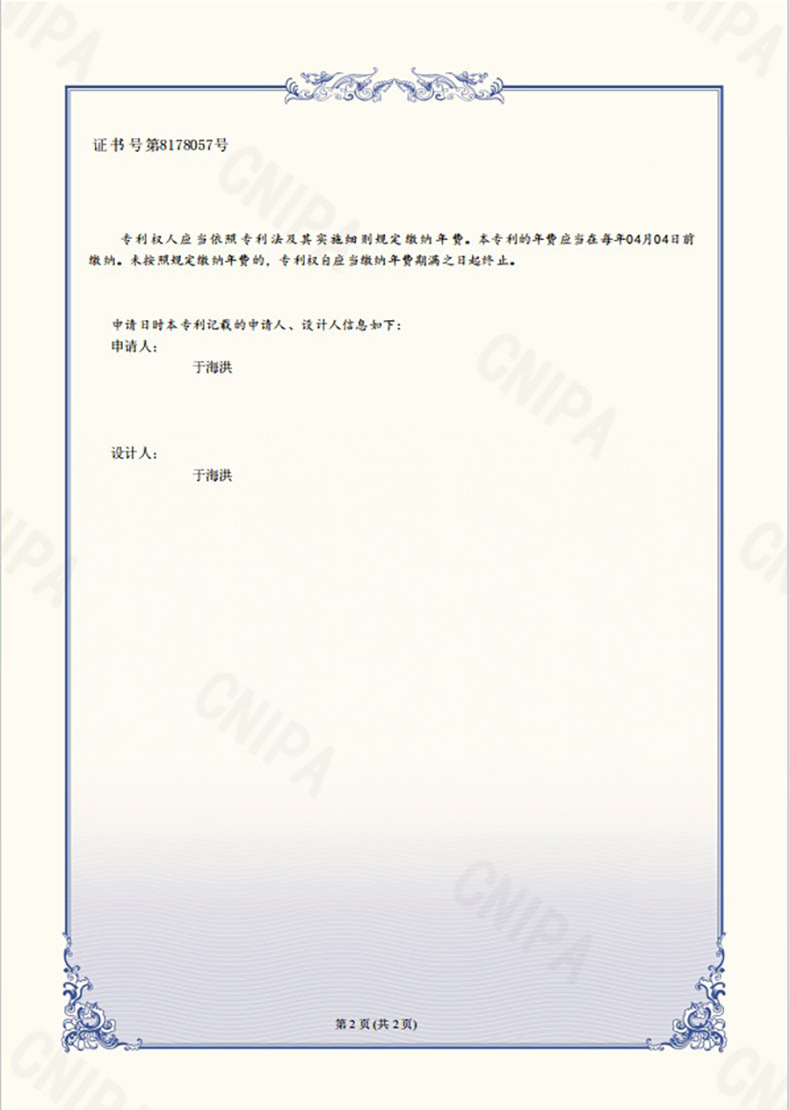 证书号第8178057号

专利权人应当依照专利法及其实施细则规定缴纳年费。本专利的年费应当在每年04月04日前缴纳。未按照规定缴纳年费的，专利权自应当缴纳年费期满之日起终止。

申请日时本专利记载的申请人、设计人信息如下：
申请人：
于海洪

设计人：
于海洪

第2页(共2页)

CNIPA